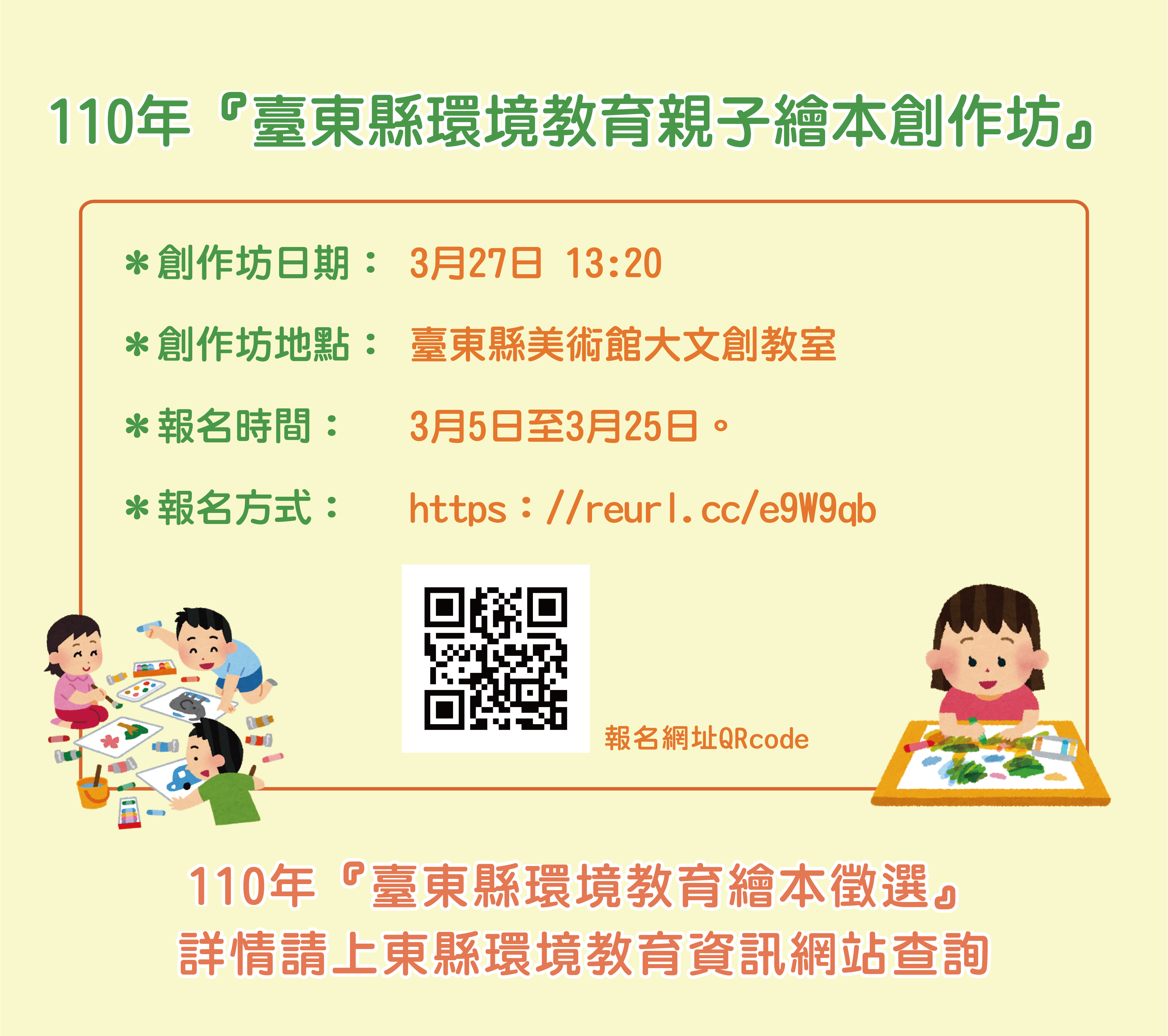 110年『臺東縣環境教育親子繪本創作坊』

＊創作坊日期： 3月27日 13:20

＊創作坊地點： 臺東縣美術館大文創教室

＊報名時間： 3月5日至3月25日。

＊報名方式： https：//reurl.cc/e9W9qb

報名網址QRcode

110年『臺東縣環境教育繪本徵選』
詳情請上東縣環境教育資訊網站查詢